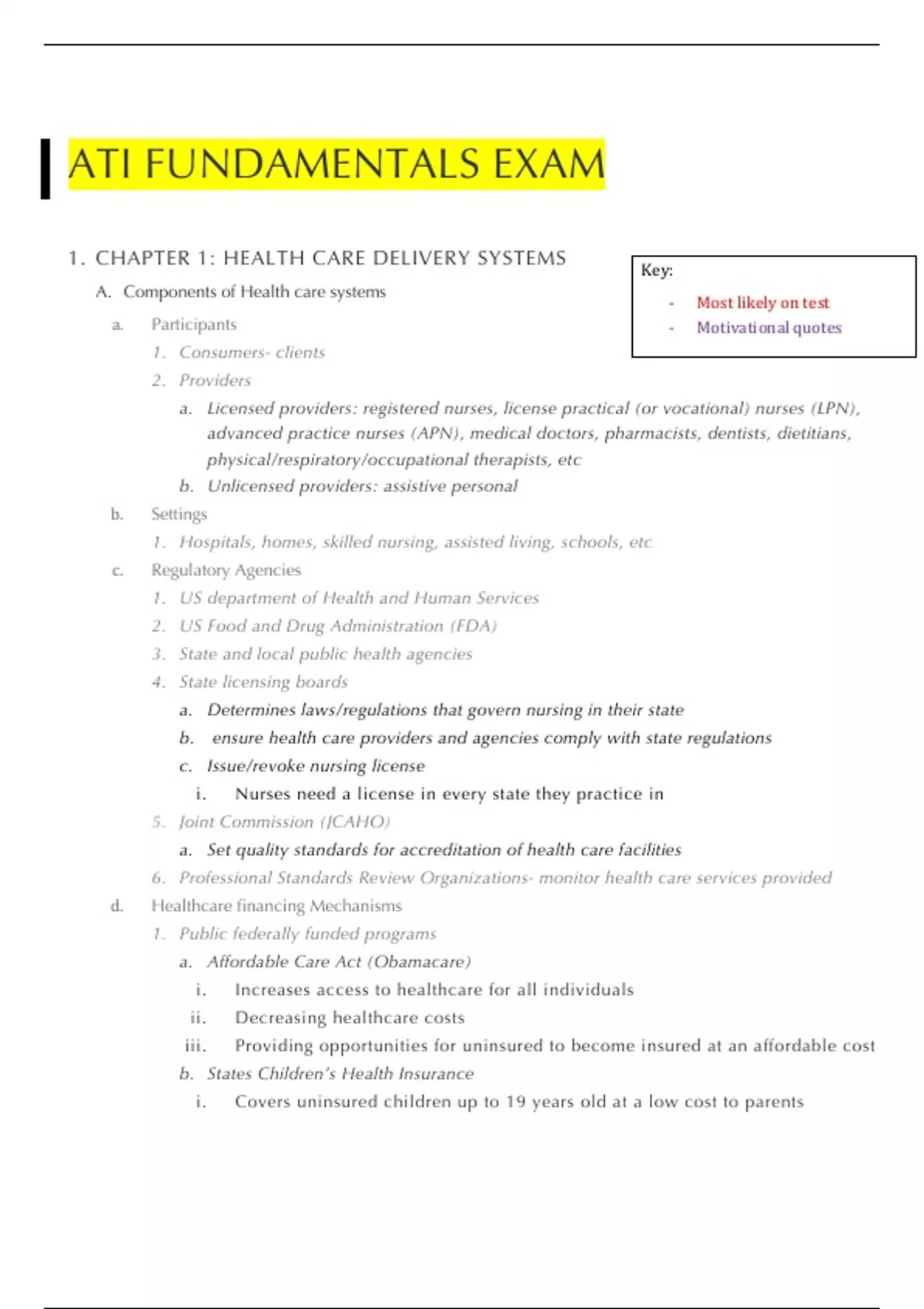 ATI FUNDAMENTALS EXAM

1. CHAPTER 1: HEALTH CARE DELIVERY SYSTEMS

Key:
- Most likely on test
- Motivational quotes

A. Components of Health care systems
a. Participants
1. Consumers- clients
2. Providers
a. Licensed providers: registered nurses, license practical (or vocational) nurses (LPN), advanced practice nurses (APN), medical doctors, pharmacists, dentists, dietitians, physical/respiratory/occupational therapists, etc
b. Unlicensed providers: assistive personal
b. Settings
1. Hospitals, homes, skilled nursing, assisted living, schools, etc
c. Regulatory Agencies
1. US department of Health and Human Services
2. US Food and Drug Administration (FDA)
3. State and local public health agencies
4. State licensing boards
a. Determines laws/regulations that govern nursing in their state
b. ensure health care providers and agencies comply with state regulations
c. Issue/revoke nursing license
i. Nurses need a license in every state they practice in
5. Joint Commission (JCAHO)
a. Set quality standards for accreditation of health care facilities
6. Professional Standards Review Organizations- monitor health care services provided
d. Healthcare financing Mechanisms
1. Public federally funded programs
a. Affordable Care Act (Obamacare)
i. Increases access to healthcare for all individuals
ii. Decreasing healthcare costs
iii. Providing opportunities for uninsured to become insured at an affordable cost
b. States Children's Health Insurance
i. Covers uninsured children up to 19 years old at a low cost to parents